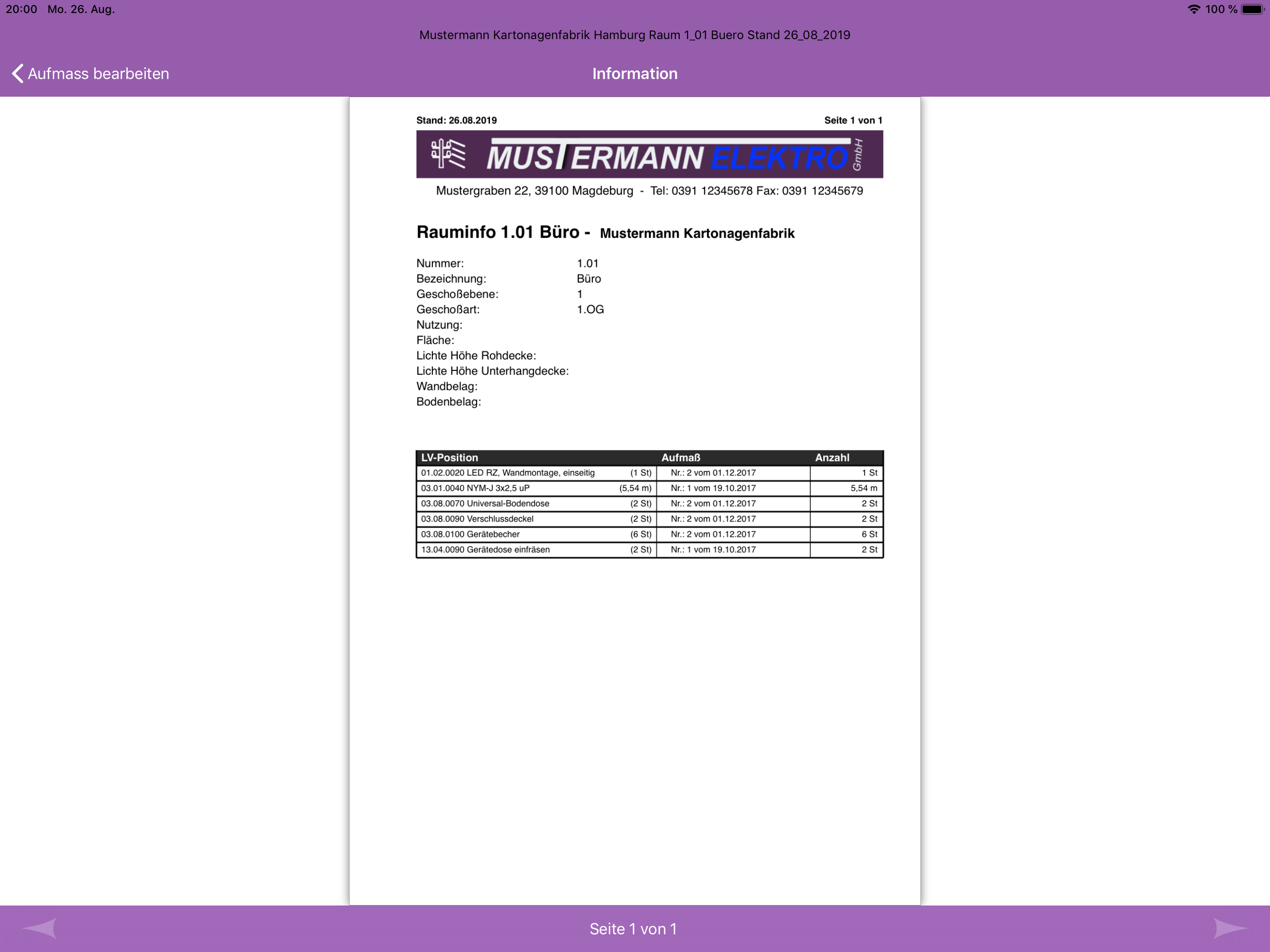 20:00 Mo. 26. Aug.

100 %

Mustermann Kartonagenfabrik Hamburg Raum 1_01 Buero Stand 26_08_2019

Aufmass bearbeiten

Information

Stand: 26.08.2019

Seite 1 von 1

MUSTERMANN ELEKTRO GmbH

Mustergraben 22, 39100 Magdeburg - Tel: 0391 12345678 Fax: 0391 12345679

Rauminfo 1.01 Büro - Mustermann Kartonagenfabrik

Nummer: 1.01
Bezeichnung: Büro
Geschoßebene: 1
Geschoßart: 1.OG
Nutzung:
Fläche:
Lichte Höhe Rohdecke:
Lichte Höhe Unterhangdecke:
Wandbelag:
Bodenbelag:

| LV-Position | | Aufmaß | Anzahl |
|---|---|---|---|
| 01.02.0020 LED RZ, Wandmontage, einseitig | (1 St) | Nr.: 2 vom 01.12.2017 | 1 St |
| 03.01.0040 NYM-J 3x2,5 uP | (5,54 m) | Nr.: 1 vom 19.10.2017 | 5,54 m |
| 03.08.0070 Universal-Bodendose | (2 St) | Nr.: 2 vom 01.12.2017 | 2 St |
| 03.08.0090 Verschlussdeckel | (2 St) | Nr.: 2 vom 01.12.2017 | 2 St |
| 03.08.0100 Gerätebecher | (6 St) | Nr.: 2 vom 01.12.2017 | 6 St |
| 13.04.0090 Gerätedose einfräsen | (2 St) | Nr.: 1 vom 19.10.2017 | 2 St |

Seite 1 von 1